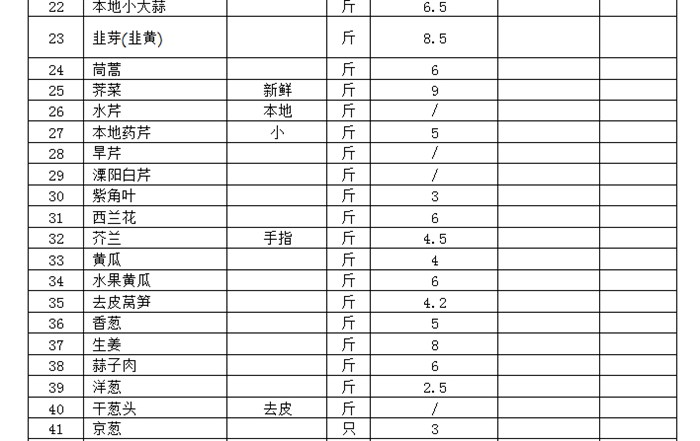 | 22 | 本地小大蒜 |  | 斤 | 6.5 |  |  |
|---|---|---|---|---|---|---|
| 23 | 韭芽(韭黄) |  | 斤 | 8.5 |  |  |
| 24 | 茼蒿 |  | 斤 | 6 |  |  |
| 25 | 荠菜 | 新鲜 | 斤 | 9 |  |  |
| 26 | 水芹 | 本地 | 斤 | / |  |  |
| 27 | 本地药芹 | 小 | 斤 | 5 |  |  |
| 28 | 旱芹 |  | 斤 | / |  |  |
| 29 | 溧阳白芹 |  | 斤 | / |  |  |
| 30 | 紫角叶 |  | 斤 | 3 |  |  |
| 31 | 西兰花 |  | 斤 | 6 |  |  |
| 32 | 芥兰 | 手指 | 斤 | 4.5 |  |  |
| 33 | 黄瓜 |  | 斤 | 4 |  |  |
| 34 | 水果黄瓜 |  | 斤 | 6 |  |  |
| 35 | 去皮莴笋 |  | 斤 | 4.2 |  |  |
| 36 | 香葱 |  | 斤 | 5 |  |  |
| 37 | 生姜 |  | 斤 | 8 |  |  |
| 38 | 蒜子肉 |  | 斤 | 6 |  |  |
| 39 | 洋葱 |  | 斤 | 2.5 |  |  |
| 40 | 干葱头 | 去皮 | 斤 | / |  |  |
| 41 | 京葱 |  | 只 | 3 |  |  |